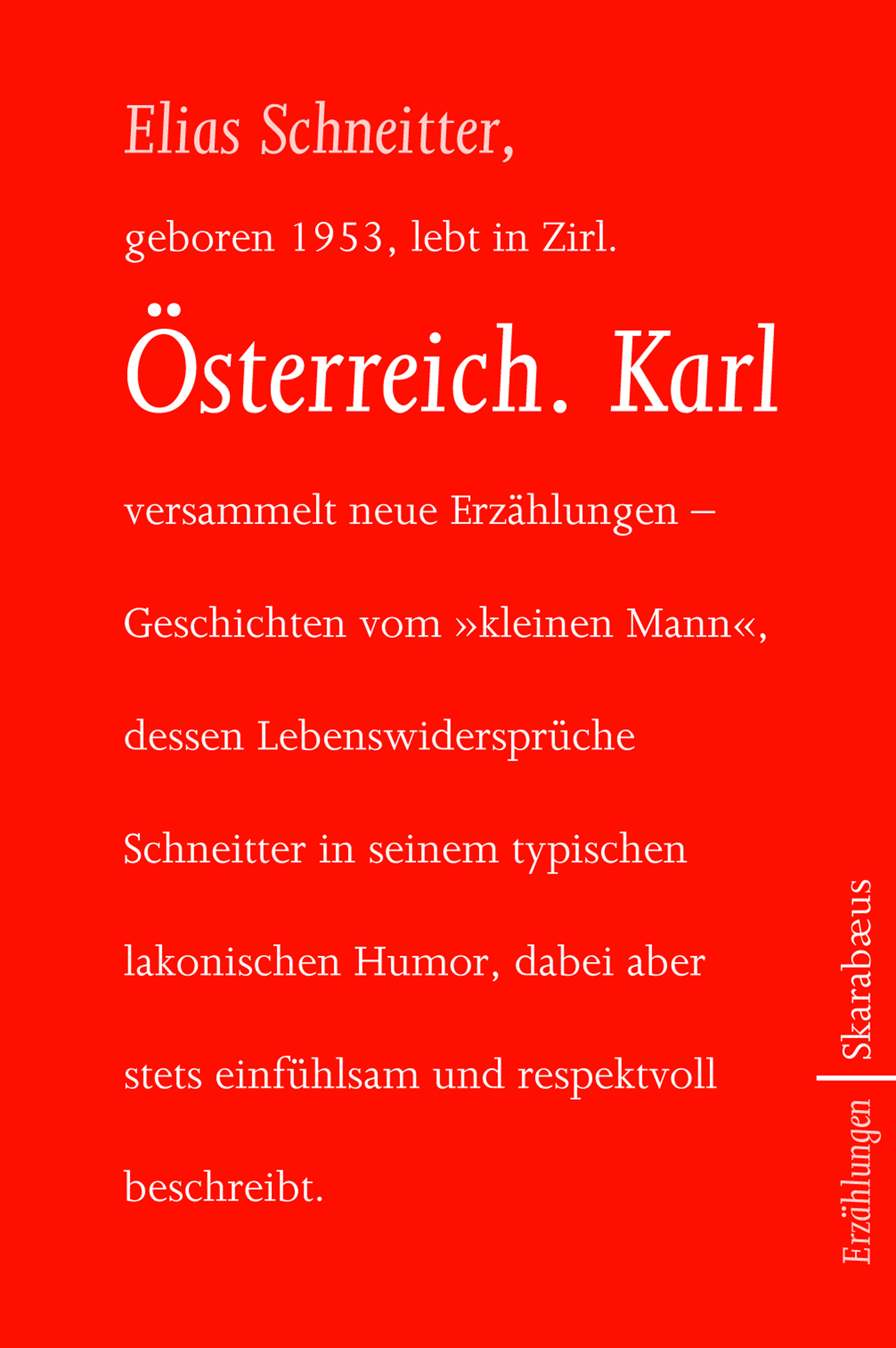 Elias Schneitter,

geboren 1953, lebt in Zirl.

Österreich. Karl

versammelt neue Erzählungen – Geschichten vom »kleinen Mann«, dessen Lebenswidersprüche Schneitter in seinem typischen lakonischen Humor, dabei aber stets einfühlsam und respektvoll beschreibt.

Erzählungen

Skarabæus